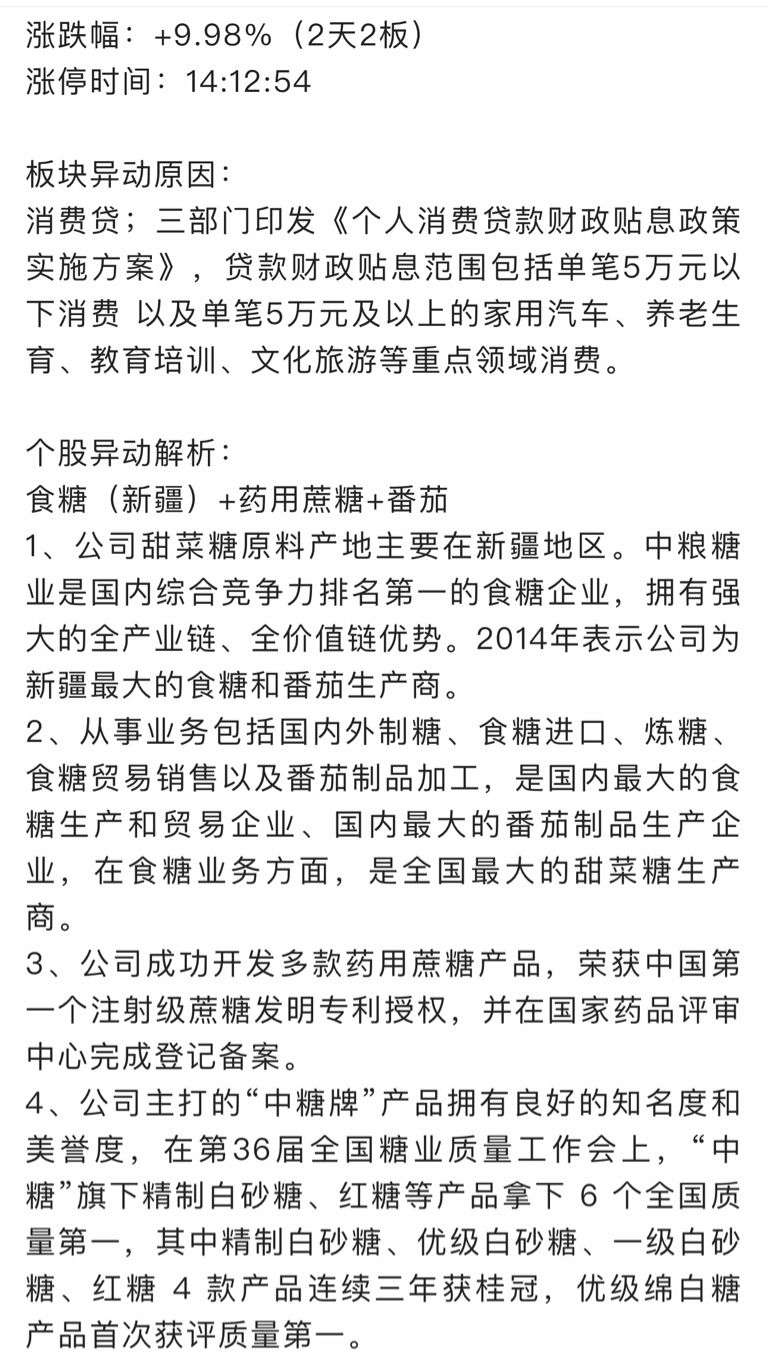 涨跌幅：+9.98%（2天2板）
涨停时间：14:12:54

板块异动原因：
消费贷；三部门印发《个人消费贷款财政贴息政策实施方案》，贷款财政贴息范围包括单笔5万元以下消费 以及单笔5万元及以上的家用汽车、养老生育、教育培训、文化旅游等重点领域消费。

个股异动解析：
食糖（新疆）+药用蔗糖+番茄
1、公司甜菜糖原料产地主要在新疆地区。中粮糖业是国内综合竞争力排名第一的食糖企业，拥有强大的全产业链、全价值链优势。2014年表示公司为新疆最大的食糖和番茄生产商。
2、从事业务包括国内外制糖、食糖进口、炼糖、食糖贸易销售以及番茄制品加工，是国内最大的食糖生产和贸易企业、国内最大的番茄制品生产企业，在食糖业务方面，是全国最大的甜菜糖生产商。
3、公司成功开发多款药用蔗糖产品，荣获中国第一个注射级蔗糖发明专利授权，并在国家药品评审中心完成登记备案。
4、公司主打的“中糖牌”产品拥有良好的知名度和美誉度，在第36届全国糖业质量工作会上，“中糖”旗下精制白砂糖、红糖等产品拿下 6 个全国质量第一，其中精制白砂糖、优级白砂糖、一级白砂糖、红糖 4 款产品连续三年获桂冠，优级绵白糖产品首次获评质量第一。